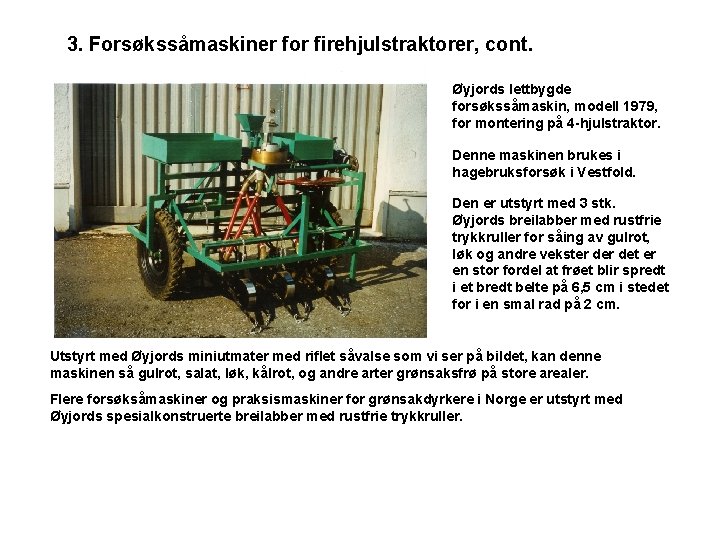 3. Forsøkssåmaskiner for firehjulstraktorer, cont.

Øyjords lettbygde forsøkssåmaskin, modell 1979, for montering på 4-hjulstraktor.

Denne maskinen brukes i hagebruksforsøk i Vestfold.

Den er utstyrt med 3 stk. Øyjords breilabber med rustfrie trykkruller for såing av gulrot, løk og andre vekster der det er en stor fordel at frøet blir spredt i et bredt belte på 6,5 cm i stedet for i en smal rad på 2 cm.

Utstyrt med Øyjords miniutmater med riflet såvalse som vi ser på bildet, kan denne maskinen så gulrot, salat, løk, kålrot, og andre arter grønsaksfrø på store arealer.

Flere forsøksåmaskiner og praksismaskiner for grønsakdyrkere i Norge er utstyrt med Øyjords spesialkonstruerte breilabber med rustfrie trykkruller.